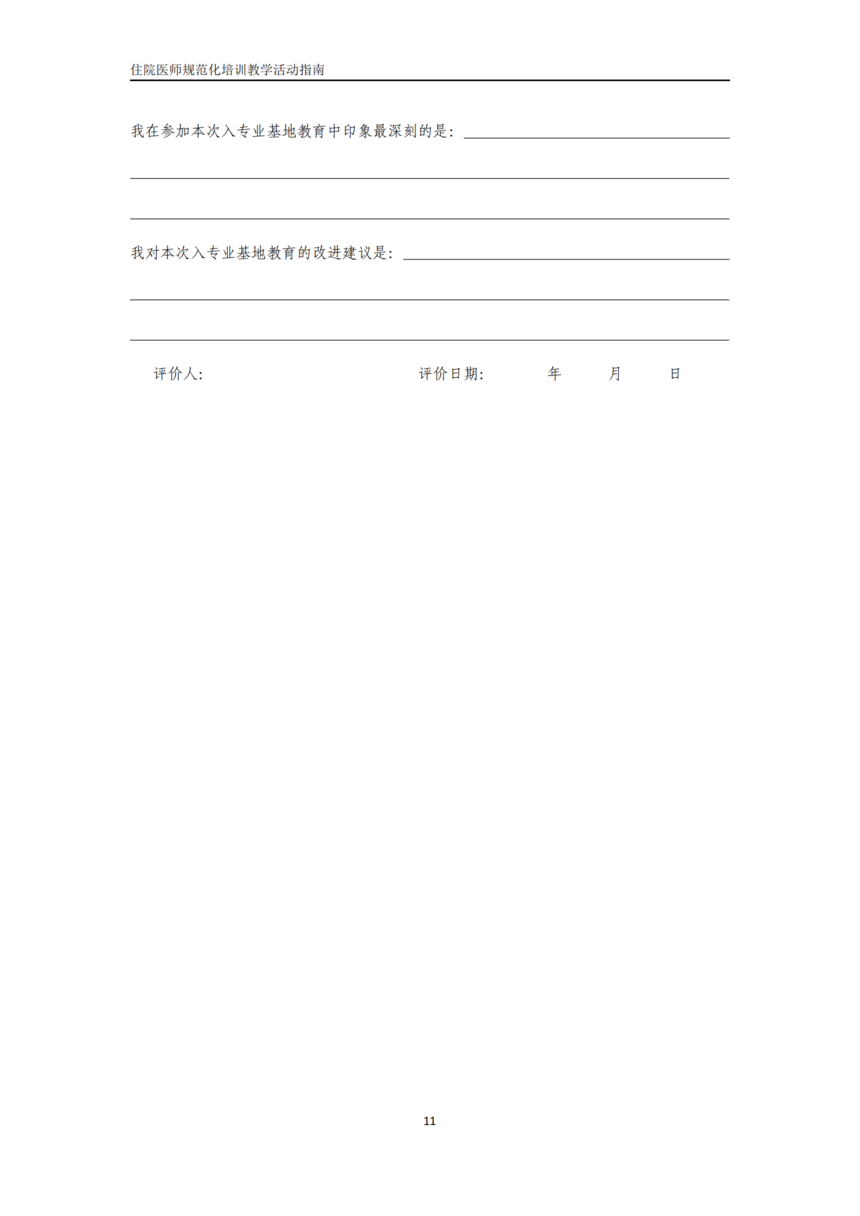 住院医师规范化培训教学活动指南

我在参加本次入专业基地教育中印象最深刻的是：

我对本次入专业基地教育的改进建议是：

评价人：　　　　评价日期：　　年　　月　　日

11